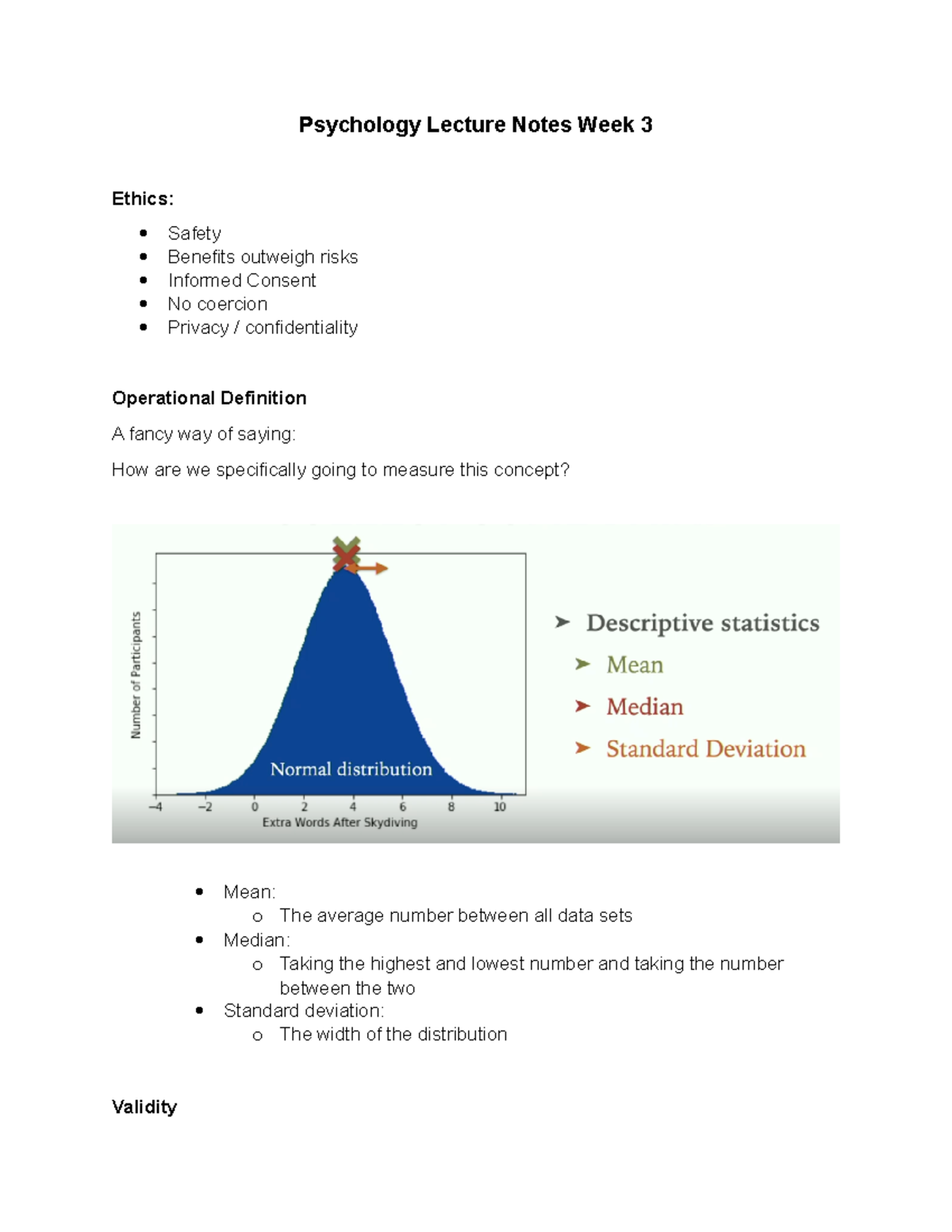 Psychology Lecture Notes Week 3

Ethics:

• Safety
• Benefits outweigh risks
• Informed Consent
• No coercion
• Privacy / confidentiality

Operational Definition

A fancy way of saying:

How are we specifically going to measure this concept?

Number of Participants

Normal distribution

−4 −2 0 2 4 6 8 10
Extra Words After Skydiving

➤ Descriptive statistics
➤ Mean
➤ Median
➤ Standard Deviation

• Mean:
o The average number between all data sets
• Median:
o Taking the highest and lowest number and taking the number between the two
• Standard deviation:
o The width of the distribution

Validity